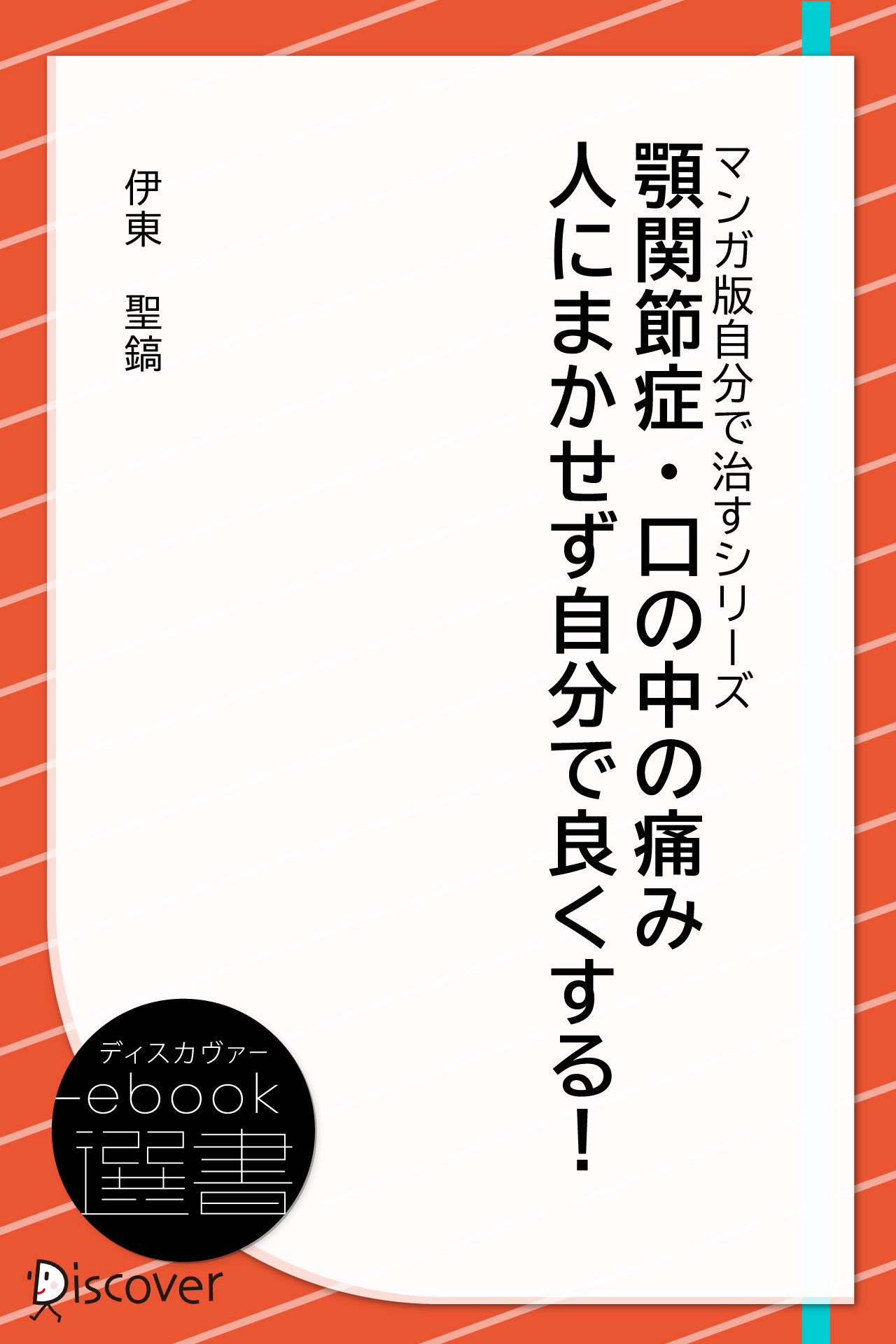 マンガ版自分で治すシリーズ

顎関節症・口の中の痛み
人にまかせず自分で良くする！

伊東　聖鎬

ディスカヴァー
ebook
選書

Discover